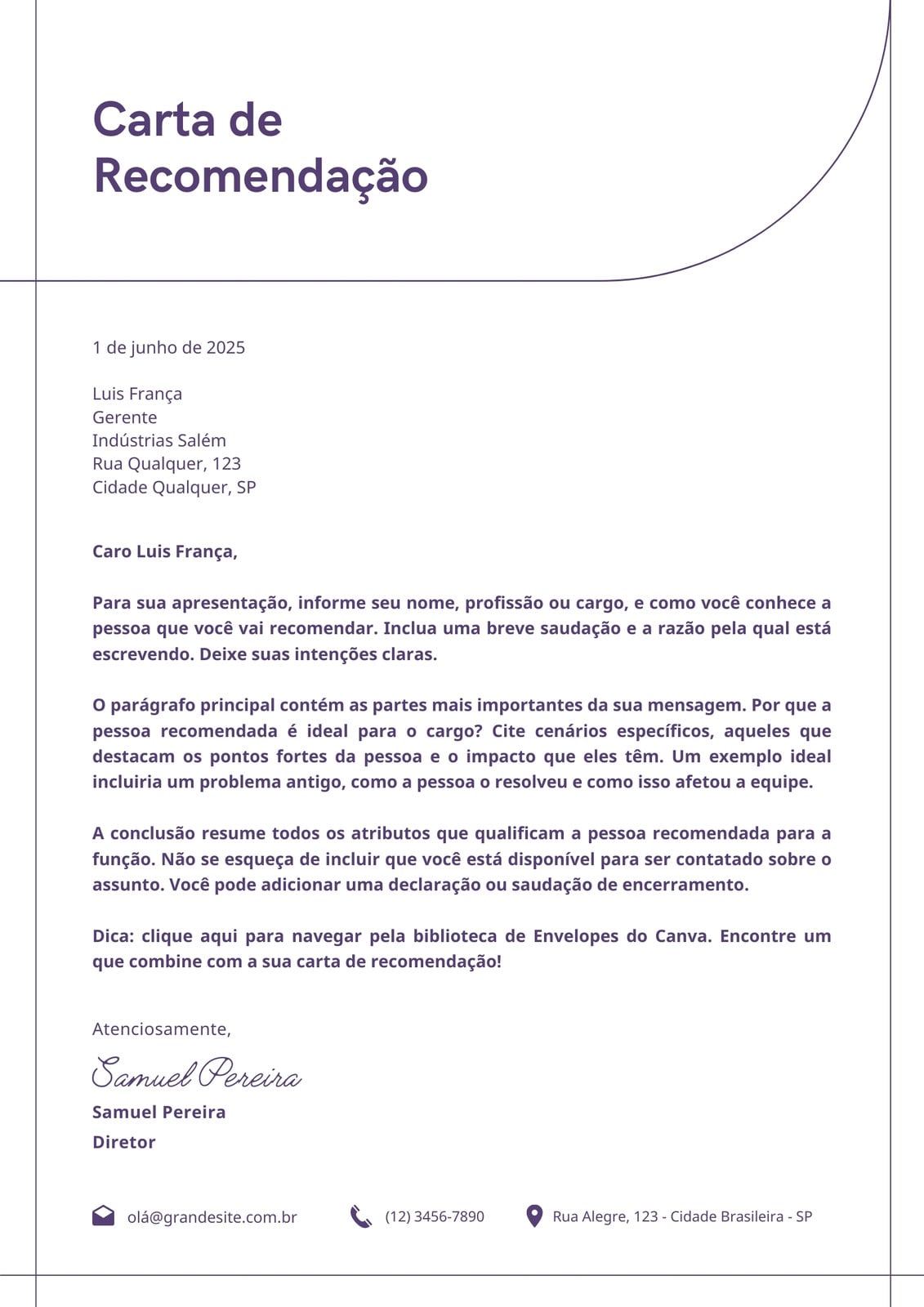 Carta de Recomendação

1 de junho de 2025

Luis França
Gerente
Indústrias Salém
Rua Qualquer, 123
Cidade Qualquer, SP

Caro Luis França,

Para sua apresentação, informe seu nome, profissão ou cargo, e como você conhece a pessoa que você vai recomendar. Inclua uma breve saudação e a razão pela qual está escrevendo. Deixe suas intenções claras.

O parágrafo principal contém as partes mais importantes da sua mensagem. Por que a pessoa recomendada é ideal para o cargo? Cite cenários específicos, aqueles que destacam os pontos fortes da pessoa e o impacto que eles têm. Um exemplo ideal incluiria um problema antigo, como a pessoa o resolveu e como isso afetou a equipe.

A conclusão resume todos os atributos que qualificam a pessoa recomendada para a função. Não se esqueça de incluir que você está disponível para ser contatado sobre o assunto. Você pode adicionar uma declaração ou saudação de encerramento.

Dica: clique aqui para navegar pela biblioteca de Envelopes do Canva. Encontre um que combine com a sua carta de recomendação!

Atenciosamente,

Samuel Pereira

Samuel Pereira
Diretor

olá@grandesite.com.br (12) 3456-7890 Rua Alegre, 123 - Cidade Brasileira - SP